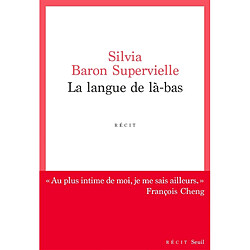 Silvia
Baron Supervielle
La langue de là-bas

RÉCIT

« Au plus intime de moi, je me sais ailleurs. »
François Cheng

RÉCIT Seuil